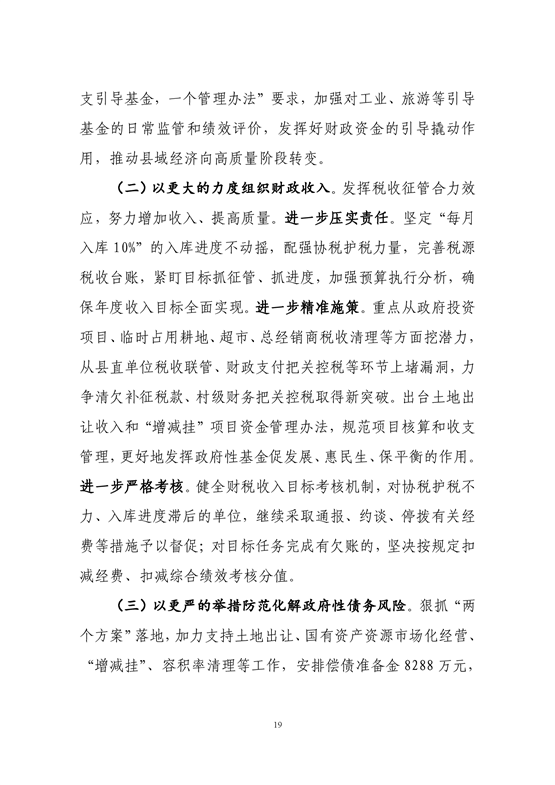 支引导基金，一个管理办法”要求，加强对工业、旅游等引导基金的日常监管和绩效评价，发挥好财政资金的引导撬动作用，推动县域经济向高质量阶段转变。

（二）以更大的力度组织财政收入。发挥税收征管合力效应，努力增加收入、提高质量。进一步压实责任。坚定“每月入库10%”的入库进度不动摇，配强协税护税力量，完善税源税收台账，紧盯目标抓征管、抓进度，加强预算执行分析，确保年度收入目标全面实现。进一步精准施策。重点从政府投资项目、临时占用耕地、超市、总经销商税收清理等方面挖潜力，从县直单位税收联管、财政支付把关控税等环节上堵漏洞，力争清欠补征税款、村级财务把关控税取得新突破。出台土地出让收入和“增减挂”项目资金管理办法，规范项目核算和收支管理，更好地发挥政府性基金促发展、惠民生、保平衡的作用。进一步严格考核。健全财税收入目标考核机制，对协税护税不力、入库进度滞后的单位，继续采取通报、约谈、停拨有关经费等措施予以督促；对目标任务完成有欠账的，坚决按规定扣减经费、扣减综合绩效考核分值。

（三）以更严的举措防范化解政府性债务风险。狠抓“两个方案”落地，加力支持土地出让、国有资产资源市场化经营、“增减挂”、容积率清理等工作，安排偿债准备金8288万元，

19